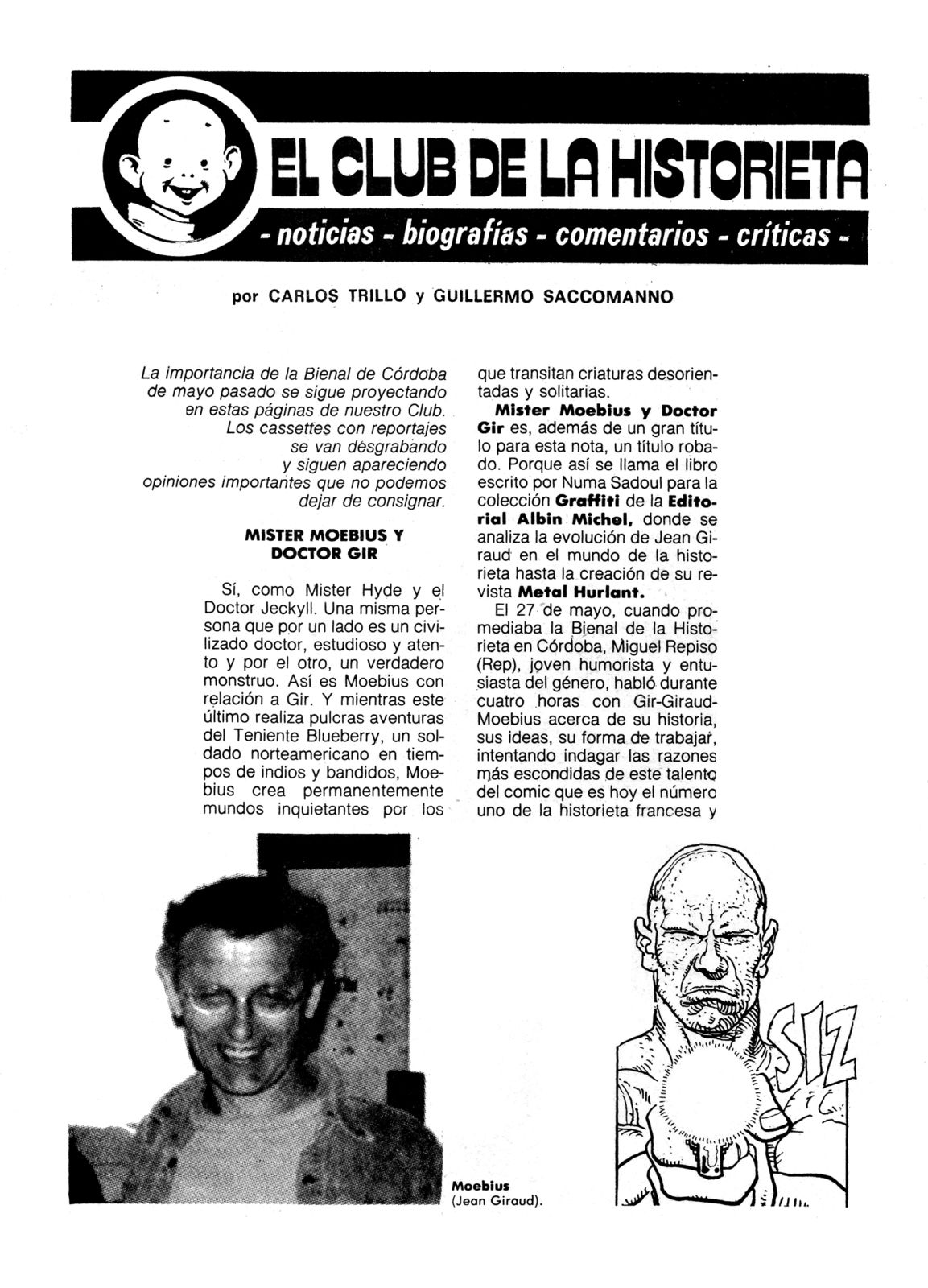 EL CLUB DE LA HISTORIETA

- noticias - biografías - comentarios - críticas -

por CARLOS TRILLO y GUILLERMO SACCOMANNO

La importancia de la Bienal de Córdoba de mayo pasado se sigue proyectando en estas páginas de nuestro Club. Los cassettes con reportajes se van desgrabando y siguen apareciendo opiniones importantes que no podemos dejar de consignar.

MISTER MOEBIUS Y DOCTOR GIR

Sí, como Mister Hyde y el Doctor Jeckyll. Una misma persona que por un lado es un civilizado doctor, estudioso y atento y por el otro, un verdadero monstruo. Así es Moebius con relación a Gir. Y mientras este último realiza pulcras aventuras del Teniente Blueberry, un soldado norteamericano en tiempos de indios y bandidos, Moebius crea permanentemente mundos inquietantes por los que transitan criaturas desorientadas y solitarias.

Mister Moebius y Doctor Gir es, además de un gran título para esta nota, un título robado. Porque así se llama el libro escrito por Numa Sadoul para la colección Graffiti de la Editorial Albin Michel, donde se analiza la evolución de Jean Giraud en el mundo de la historieta hasta la creación de su revista Metal Hurlant.

El 27 de mayo, cuando promediaba la Bienal de la Historieta en Córdoba, Miguel Repiso (Rep), joven humorista y entusiasta del género, habló durante cuatro horas con Gir-Giraud-Moebius acerca de su historia, sus ideas, su forma de trabajar, intentando indagar las razones más escondidas de este talento del comic que es hoy el número uno de la historieta francesa y

Moebius (Jean Giraud).

SIZ